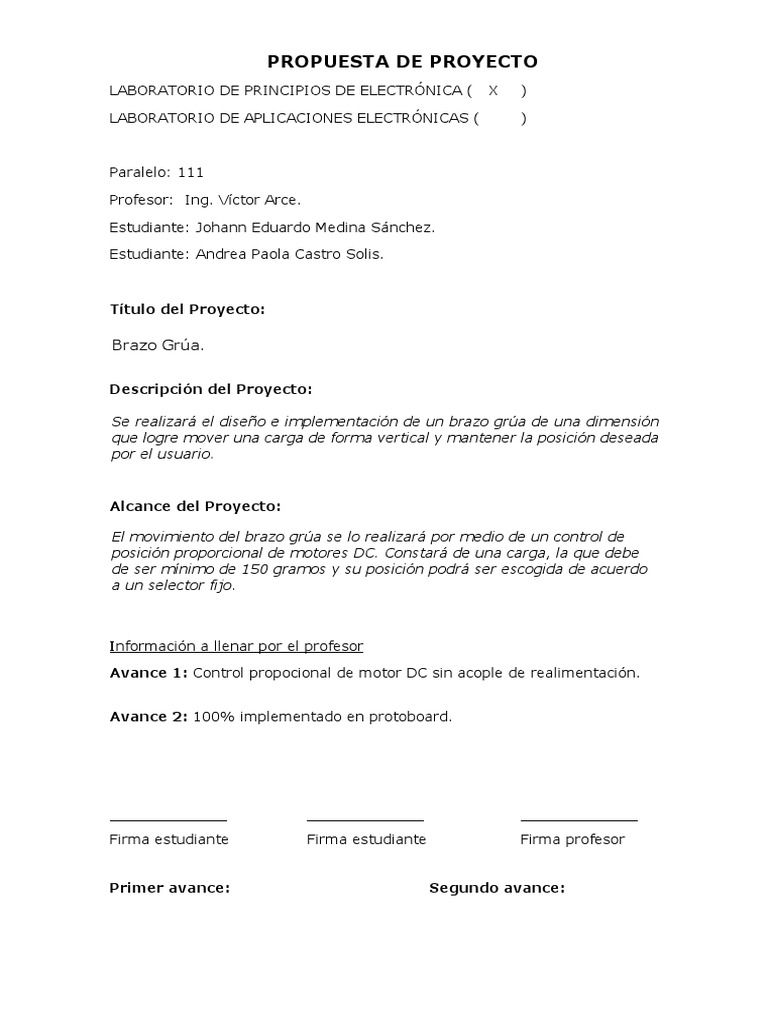 PROPUESTA DE PROYECTO

LABORATORIO DE PRINCIPIOS DE ELECTRÓNICA ( X )

LABORATORIO DE APLICACIONES ELECTRÓNICAS ( )

Paralelo: 111

Profesor: Ing. Víctor Arce.

Estudiante: Johann Eduardo Medina Sánchez.

Estudiante: Andrea Paola Castro Solis.

Título del Proyecto:

Brazo Grúa.

Descripción del Proyecto:

Se realizará el diseño e implementación de un brazo grúa de una dimensión que logre mover una carga de forma vertical y mantener la posición deseada por el usuario.

Alcance del Proyecto:

El movimiento del brazo grúa se lo realizará por medio de un control de posición proporcional de motores DC. Constará de una carga, la que debe de ser mínimo de 150 gramos y su posición podrá ser escogida de acuerdo a un selector fijo.

Información a llenar por el profesor

Avance 1: Control propocional de motor DC sin acople de realimentación.

Avance 2: 100% implementado en protoboard.

Firma estudiante

Firma estudiante

Firma profesor

Primer avance:

Segundo avance: